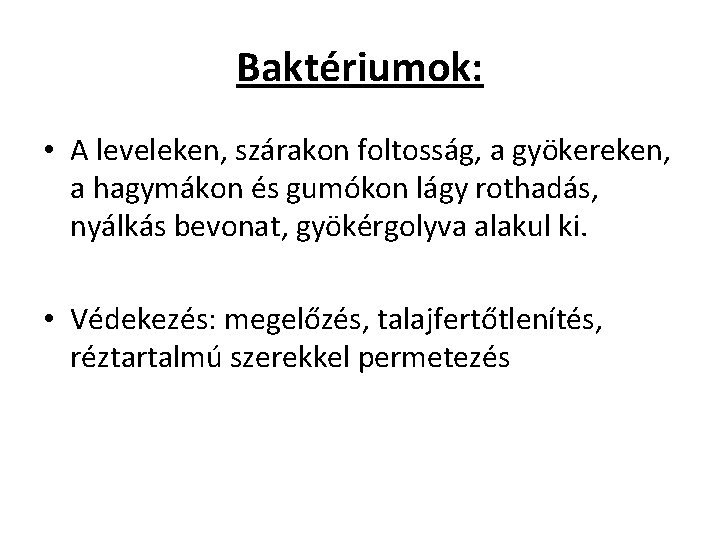 Baktériumok:

• A leveleken, szárakon foltosság, a gyökereken, a hagymákon és gumókon lágy rothadás, nyálkás bevonat, gyökérgolyva alakul ki.

• Védekezés: megelőzés, talajfertőtlenítés, réztartalmú szerekkel permetezés